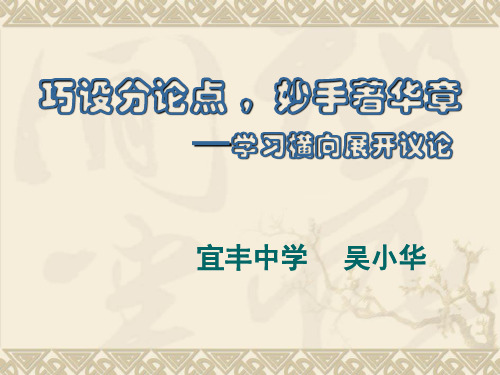 巧设分论点，妙手著华章

—学习横向展开议论

宜丰中学　吴小华